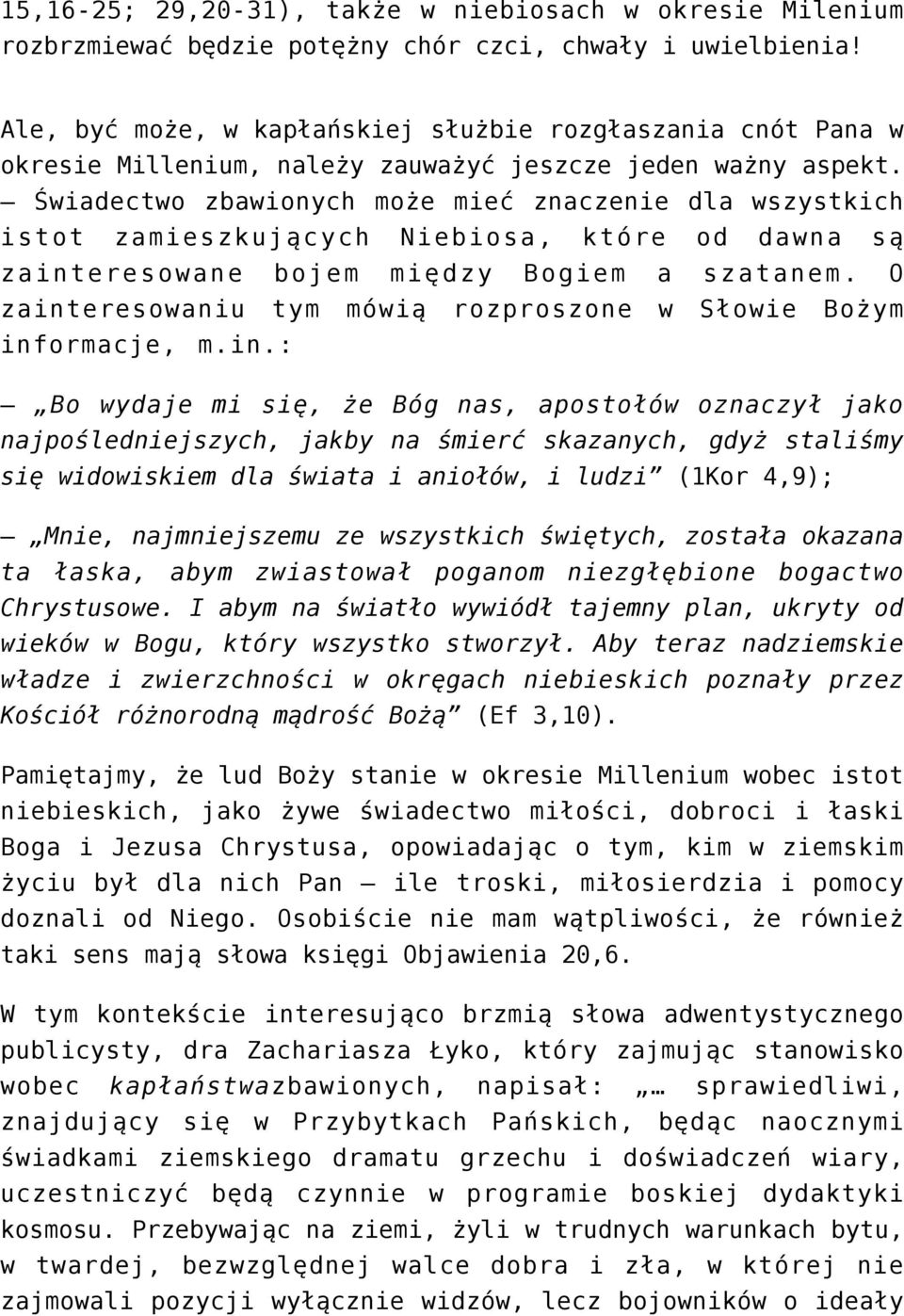 15,16-25; 29,20-31), także w niebiosach w okresie Milenium rozbrzmiewać będzie potężny chór czci, chwały i uwielbienia!

Ale, być może, w kapłańskiej służbie rozgłaszania cnót Pana w okresie Millenium, należy zauważyć jeszcze jeden ważny aspekt. – Świadectwo zbawionych może mieć znaczenie dla wszystkich istot zamieszkujących Niebiosa, które od dawna są zainteresowane bojem między Bogiem a szatanem. O zainteresowaniu tym mówią rozproszone w Słowie Bożym informacje, m.in.:

– „Bo wydaje mi się, że Bóg nas, apostołów oznaczył jako najpośledniejszych, jakby na śmierć skazanych, gdyż staliśmy się widowiskiem dla świata i aniołów, i ludzi” (1Kor 4,9);

– „Mnie, najmniejszemu ze wszystkich świętych, została okazana ta łaska, abym zwiastował poganom niezgłębione bogactwo Chrystusowe. I abym na światło wywiódł tajemny plan, ukryty od wieków w Bogu, który wszystko stworzył. Aby teraz nadziemskie władze i zwierzchności w okręgach niebieskich poznały przez Kościół różnorodną mądrość Bożą” (Ef 3,10).

Pamiętajmy, że lud Boży stanie w okresie Millenium wobec istot niebieskich, jako żywe świadectwo miłości, dobroci i łaski Boga i Jezusa Chrystusa, opowiadając o tym, kim w ziemskim życiu był dla nich Pan – ile troski, miłosierdzia i pomocy doznali od Niego. Osobiście nie mam wątpliwości, że również taki sens mają słowa księgi Objawienia 20,6.

W tym kontekście interesująco brzmią słowa adwentystycznego publicysty, dra Zachariasza Łyko, który zajmując stanowisko wobec kapłaństwazbawionych, napisał: „… sprawiedliwi, znajdujący się w Przybytkach Pańskich, będąc naocznymi świadkami ziemskiego dramatu grzechu i doświadczeń wiary, uczestniczyć będą czynnie w programie boskiej dydaktyki kosmosu. Przebywając na ziemi, żyli w trudnych warunkach bytu, w twardej, bezwzględnej walce dobra i zła, w której nie zajmowali pozycji wyłącznie widzów, lecz bojowników o ideały